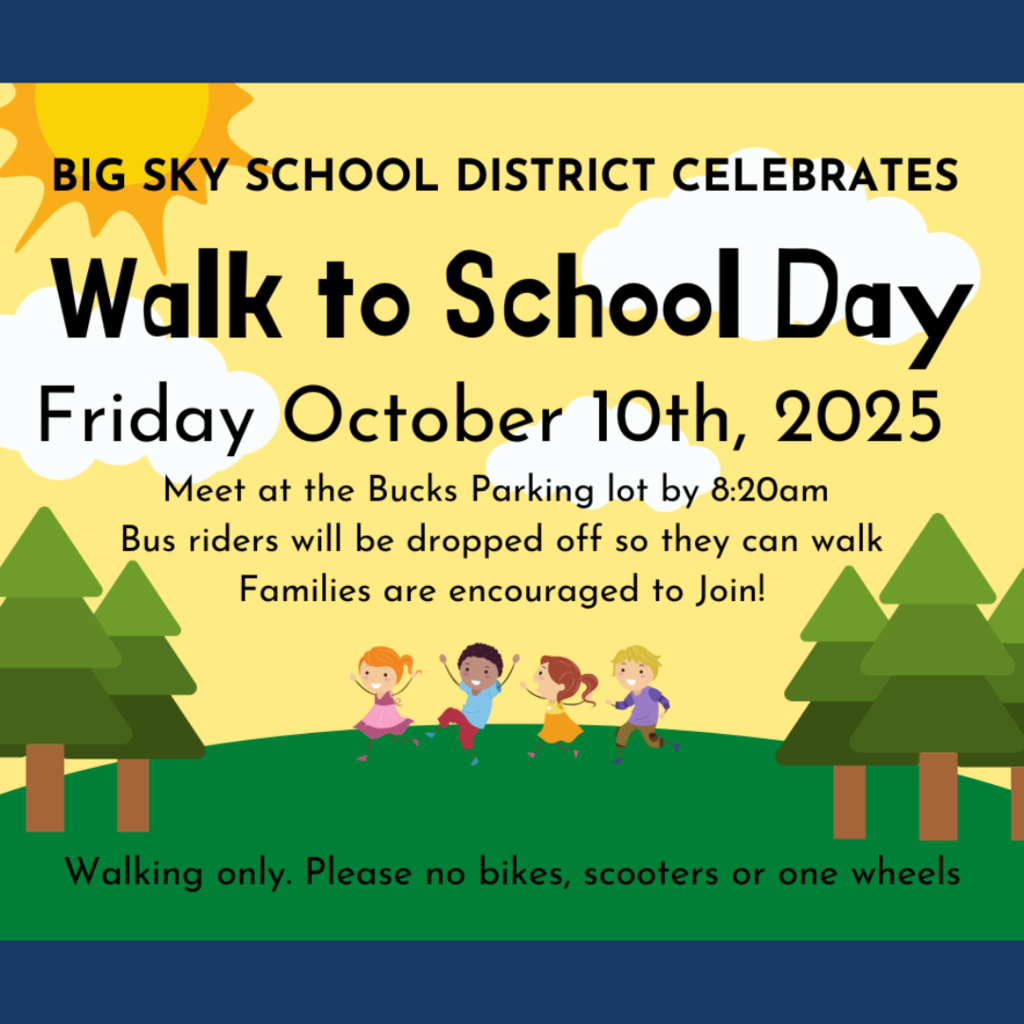 BIG SKY SCHOOL DISTRICT CELEBRATES

Walk to School Day

Friday October 10th, 2025

Meet at the Bucks Parking lot by 8:20am
Bus riders will be dropped off so they can walk
Families are encouraged to Join!

Walking only. Please no bikes, scooters or one wheels